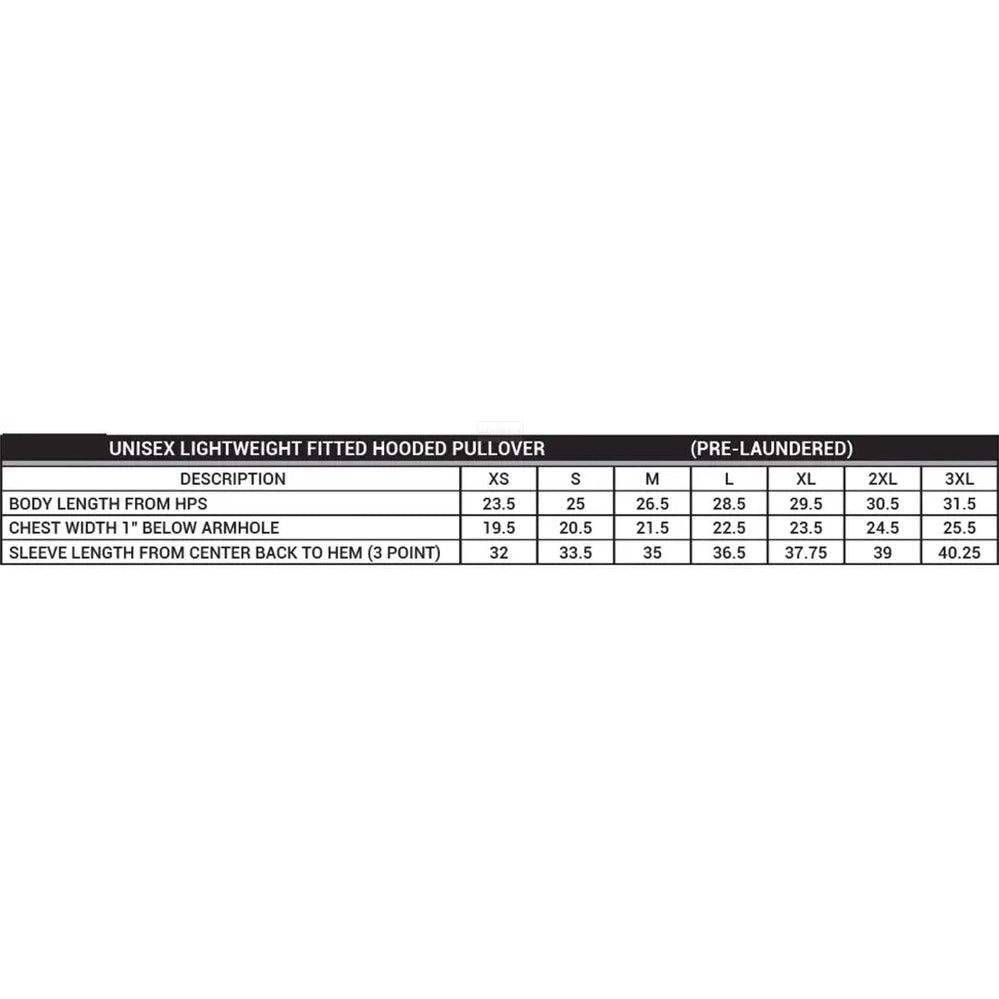 UNISEX LIGHTWEIGHT FITTED HOODED PULLOVER (PRE-LAUNDERED)

| DESCRIPTION | XS | S | M | L | XL | 2XL | 3XL |
|---|---|---|---|---|---|---|---|
| BODY LENGTH FROM HPS | 23.5 | 25 | 26.5 | 28.5 | 29.5 | 30.5 | 31.5 |
| CHEST WIDTH 1" BELOW ARMHOLE | 19.5 | 20.5 | 21.5 | 22.5 | 23.5 | 24.5 | 25.5 |
| SLEEVE LENGTH FROM CENTER BACK TO HEM (3 POINT) | 32 | 33.5 | 35 | 36.5 | 37.75 | 39 | 40.25 |